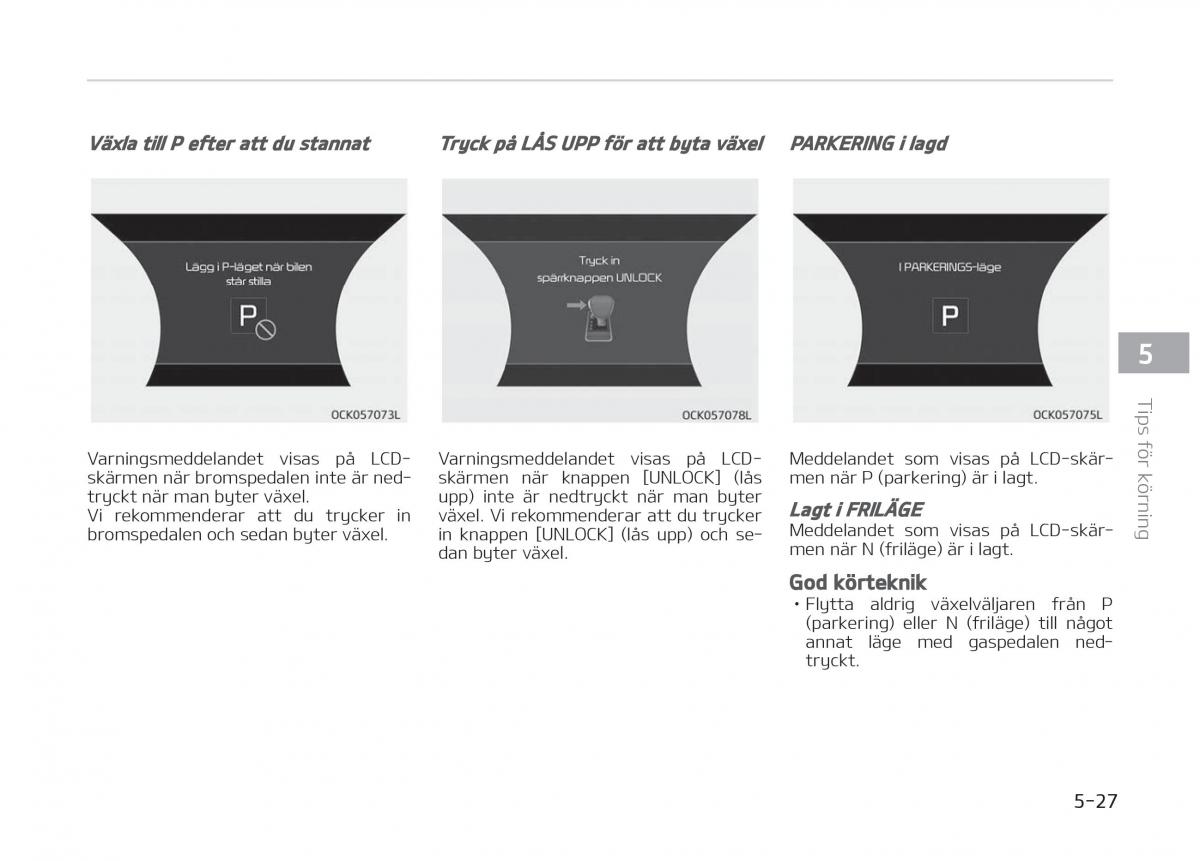 Växla till P efter att du stannat

Lägg i P-läget när bilen står stilla

P

OCK057073L

Varningsmeddelandet visas på LCD-skärmen när bromspedalen inte är nedtryckt när man byter växel.
Vi rekommenderar att du trycker in bromspedalen och sedan byter växel.

Tryck på LÅS UPP för att byta växel

Tryck in spärrknappen UNLOCK

OCK057078L

Varningsmeddelandet visas på LCD-skärmen när knappen [UNLOCK] (lås upp) inte är nedtryckt när man byter växel. Vi rekommenderar att du trycker in knappen [UNLOCK] (lås upp) och sedan byter växel.

PARKERING i lagd

I PARKERINGS-läge

P

OCK057075L

Meddelandet som visas på LCD-skärmen när P (parkering) är i lagt.

Lagt i FRILÄGE
Meddelandet som visas på LCD-skärmen när N (friläge) är i lagt.

God körteknik
• Flytta aldrig växelväljaren från P (parkering) eller N (friläge) till något annat läge med gaspedalen nedtryckt.

5

Tips för körning

5-27